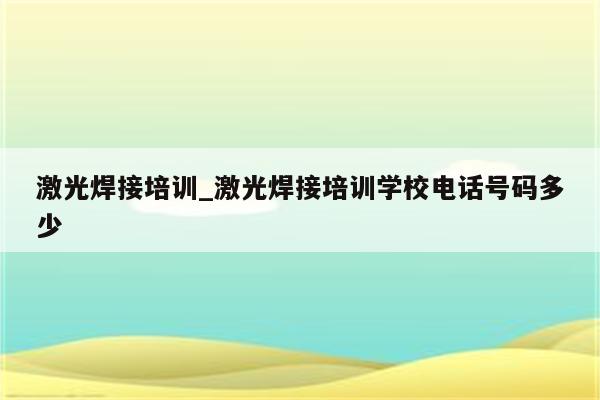 激光焊接培训_激光焊接培训学校电话号码多少